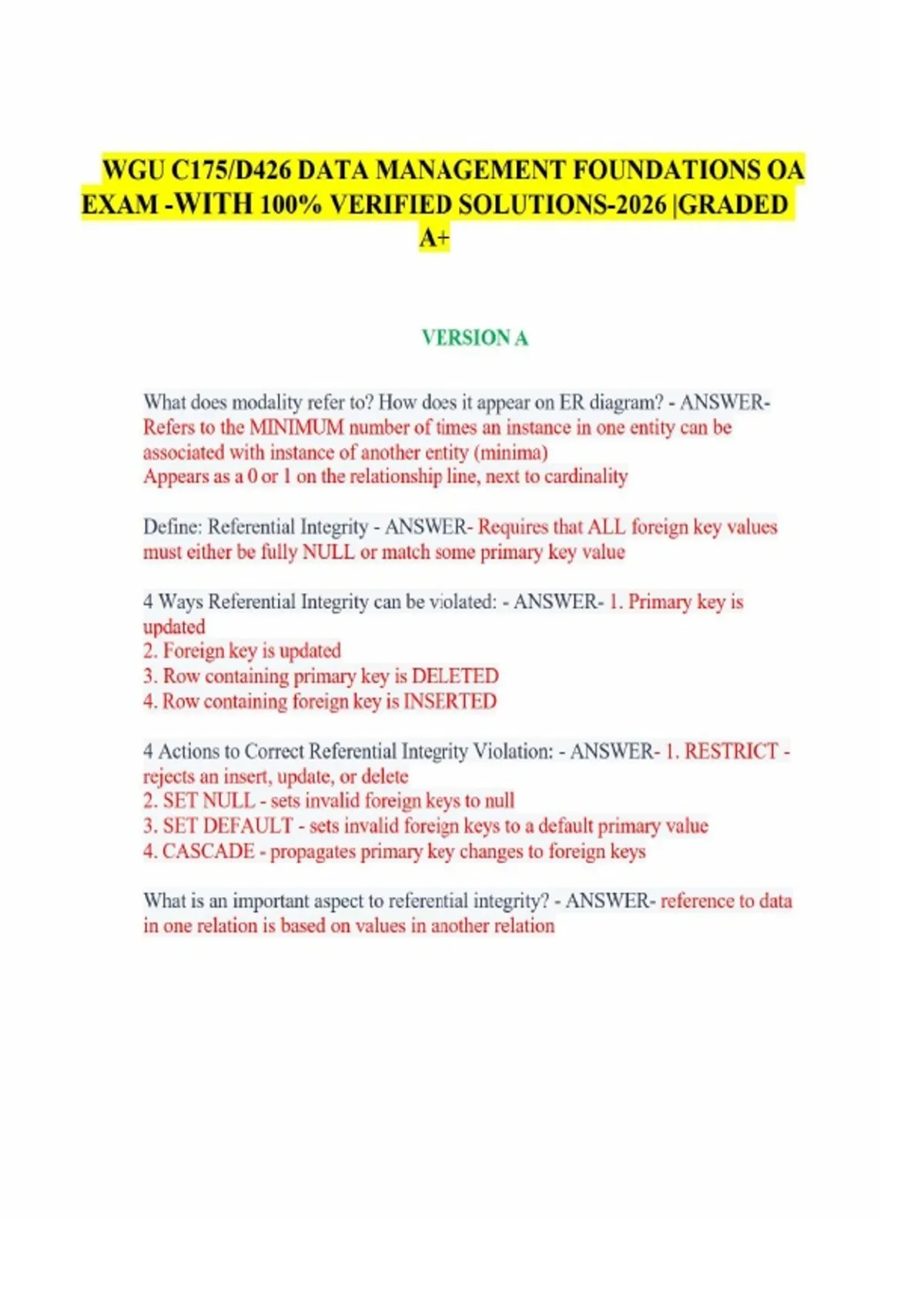 WGU C175/D426 DATA MANAGEMENT FOUNDATIONS OA EXAM -WITH 100% VERIFIED SOLUTIONS-2026 |GRADED A+

VERSION A

What does modality refer to? How does it appear on ER diagram? - ANSWER- Refers to the MINIMUM number of times an instance in one entity can be associated with instance of another entity (minima)
Appears as a 0 or 1 on the relationship line, next to cardinality

Define: Referential Integrity - ANSWER- Requires that ALL foreign key values must either be fully NULL or match some primary key value

4 Ways Referential Integrity can be violated: - ANSWER- 1. Primary key is updated
2. Foreign key is updated
3. Row containing primary key is DELETED
4. Row containing foreign key is INSERTED

4 Actions to Correct Referential Integrity Violation: - ANSWER- 1. RESTRICT - rejects an insert, update, or delete
2. SET NULL - sets invalid foreign keys to null
3. SET DEFAULT - sets invalid foreign keys to a default primary value
4. CASCADE - propagates primary key changes to foreign keys

What is an important aspect to referential integrity? - ANSWER- reference to data in one relation is based on values in another relation